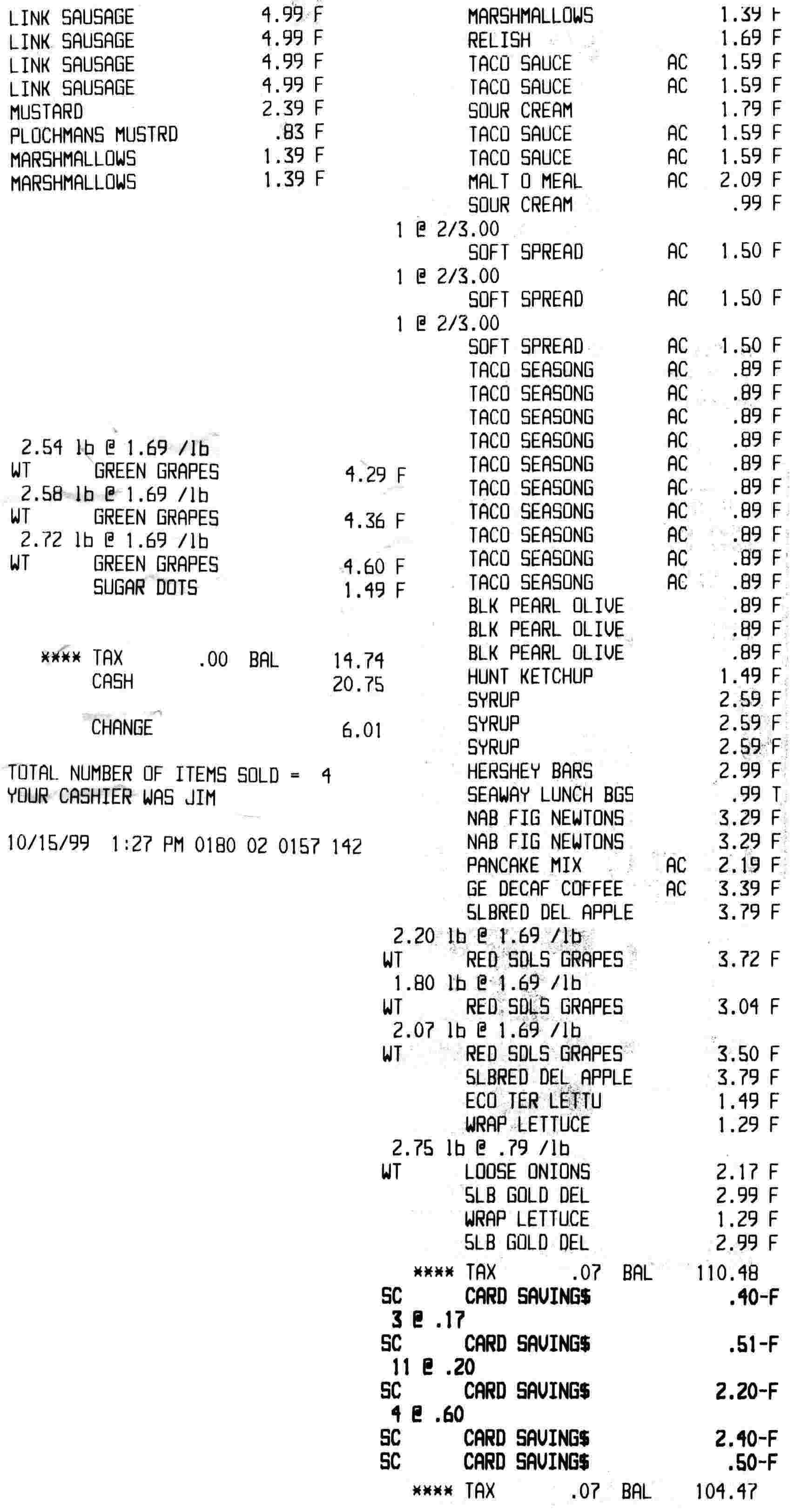 LINK SAUSAGE 4.99 F
LINK SAUSAGE 4.99 F
LINK SAUSAGE 4.99 F
LINK SAUSAGE 4.99 F
MUSTARD 2.39 F
PLOCHMANS MUSTRD .83 F
MARSHMALLOWS 1.39 F
MARSHMALLOWS 1.39 F

2.54 lb @ 1.69 /lb
WT GREEN GRAPES 4.29 F
2.58 lb @ 1.69 /lb
WT GREEN GRAPES 4.36 F
2.72 lb @ 1.69 /lb
WT GREEN GRAPES 4.60 F
SUGAR DOTS 1.49 F

**** TAX .00 BAL 14.74
CASH 20.75

CHANGE 6.01

TOTAL NUMBER OF ITEMS SOLD = 4
YOUR CASHIER WAS JIM

10/15/99 1:27 PM 0180 02 0157 142

MARSHMALLOWS 1.39 F
RELISH 1.69 F
TACO SAUCE AC 1.59 F
TACO SAUCE AC 1.59 F
SOUR CREAM 1.79 F
TACO SAUCE AC 1.59 F
TACO SAUCE AC 1.59 F
MALT O MEAL AC 2.09 F
SOUR CREAM .99 F
1 @ 2/3.00
SOFT SPREAD AC 1.50 F
1 @ 2/3.00
SOFT SPREAD AC 1.50 F
1 @ 2/3.00
SOFT SPREAD AC 1.50 F
TACO SEASONG AC .89 F
TACO SEASONG AC .89 F
TACO SEASONG AC .89 F
TACO SEASONG AC .89 F
TACO SEASONG AC .89 F
TACO SEASONG AC .89 F
TACO SEASONG AC .89 F
TACO SEASONG AC .89 F
TACO SEASONG AC .89 F
TACO SEASONG AC .89 F
BLK PEARL OLIVE .89 F
BLK PEARL OLIVE .89 F
BLK PEARL OLIVE .89 F
HUNT KETCHUP 1.49 F
SYRUP 2.59 F
SYRUP 2.59 F
SYRUP 2.59 F
HERSHEY BARS 2.99 F
SEAWAY LUNCH BGS .99 T
NAB FIG NEWTONS 3.29 F
NAB FIG NEWTONS 3.29 F
PANCAKE MIX AC 2.19 F
GE DECAF COFFEE AC 3.39 F
5LBRED DEL APPLE 3.79 F
2.20 lb @ 1.69 /lb
WT RED SDLS GRAPES 3.72 F
1.80 lb @ 1.69 /lb
WT RED SDLS GRAPES 3.04 F
2.07 lb @ 1.69 /lb
WT RED SDLS GRAPES 3.50 F
5LBRED DEL APPLE 3.79 F
ECO TER LETTU 1.49 F
WRAP LETTUCE 1.29 F
2.75 lb @ .79 /lb
WT LOOSE ONIONS 2.17 F
5LB GOLD DEL 2.99 F
WRAP LETTUCE 1.29 F
5LB GOLD DEL 2.99 F
**** TAX .07 BAL 110.48
SC CARD SAVING$ .40-F
3 @ .17
SC CARD SAVING$ .51-F
11 @ .20
SC CARD SAVING$ 2.20-F
4 @ .60
SC CARD SAVING$ 2.40-F
SC CARD SAVING$ .50-F
**** TAX .07 BAL 104.47